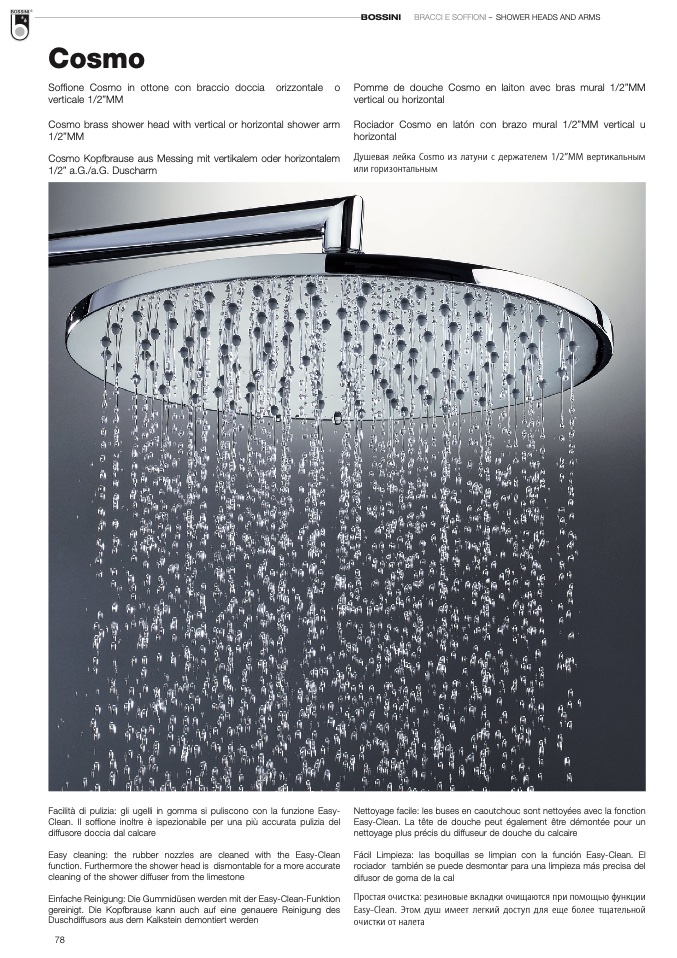 BOSSINI

BOSSINI BRACCI E SOFFIONI – SHOWER HEADS AND ARMS

Cosmo

Soffione Cosmo in ottone con braccio doccia orizzontale o verticale 1/2"MM

Cosmo brass shower head with vertical or horizontal shower arm 1/2"MM

Cosmo Kopfbrause aus Messing mit vertikalem oder horizontalem 1/2" a.G./a.G. Duscharm

Pomme de douche Cosmo en laiton avec bras mural 1/2"MM vertical ou horizontal

Rociador Cosmo en latón con brazo mural 1/2"MM vertical u horizontal

Душевая лейка Cosmo из латуни с держателем 1/2"MM вертикальным или горизонтальным

Facilità di pulizia: gli ugelli in gomma si puliscono con la funzione Easy-Clean. Il soffione inoltre è ispezionabile per una più accurata pulizia del diffusore doccia dal calcare

Easy cleaning: the rubber nozzles are cleaned with the Easy-Clean function. Furthermore the shower head is dismontable for a more accurate cleaning of the shower diffuser from the limestone

Einfache Reinigung: Die Gummidüsen werden mit der Easy-Clean-Funktion gereinigt. Die Kopfbrause kann auch auf eine genauere Reinigung des Duschdiffusors aus dem Kalkstein demontiert werden

Nettoyage facile: les buses en caoutchouc sont nettoyées avec la fonction Easy-Clean. La tête de douche peut également être démontée pour un nettoyage plus précis du diffuseur de douche du calcaire

Fácil Limpieza: las boquillas se limpian con la función Easy-Clean. El rociador también se puede desmontar para una limpieza más precisa del difusor de goma de la cal

Простая очистка: резиновые вкладки очищаются при помощью функции Easy-Clean. Этом душ имеет легкий доступ для еще более тщательной очистки от налета

78